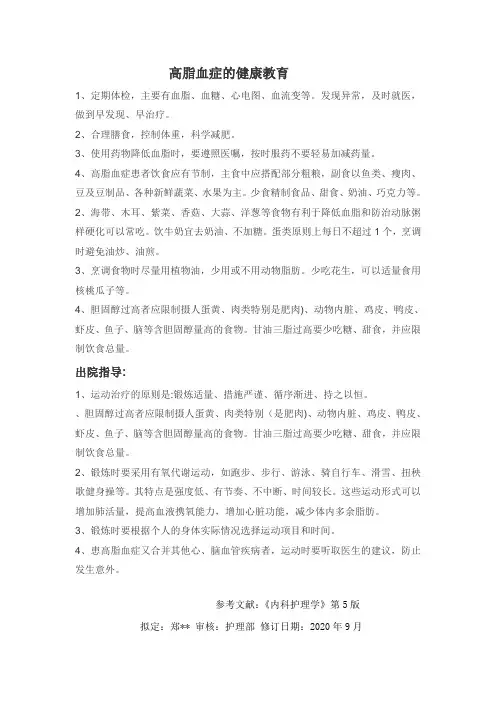 高脂血症的健康教育

1、定期体检，主要有血脂、血糖、心电图、血流变等。发现异常，及时就医，做到早发现、早治疗。

2、合理膳食，控制体重，科学减肥。

3、使用药物降低血脂时，要遵照医嘱，按时服药不要轻易加减药量。

4、高脂血症患者饮食应有节制，主食中应搭配部分粗粮，副食以鱼类、瘦肉、豆及豆制品、各种新鲜蔬菜、水果为主。少食精制食品、甜食、奶油、巧克力等。

2、海带、木耳、紫菜、香菇、大蒜、洋葱等食物有利于降低血脂和防治动脉粥样硬化可以常吃。饮牛奶宜去奶油、不加糖。蛋类原则上每日不超过1个，烹调时避免油炒、油煎。

3、烹调食物时尽量用植物油，少用或不用动物脂肪。少吃花生，可以适量食用核桃瓜子等。

4、胆固醇过高者应限制摄人蛋黄、肉类特别是肥肉)、动物内脏、鸡皮、鸭皮、虾皮、鱼子、脑等含胆固醇量高的食物。甘油三脂过高要少吃糖、甜食，并应限制饮食总量。

出院指导:

1、运动治疗的原则是:锻炼适量、措施严谨、循序渐进、持之以恒。

、胆固醇过高者应限制摄人蛋黄、肉类特别（是肥肉)、动物内脏、鸡皮、鸭皮、虾皮、鱼子、脑等含胆固醇量高的食物。甘油三脂过高要少吃糖、甜食，并应限制饮食总量。

2、锻炼时要采用有氧代谢运动，如跑步、步行、游泳、骑自行车、滑雪、扭秧歌健身操等。其特点是强度低、有节奏、不中断、时间较长。这些运动形式可以增加肺活量，提高血液携氧能力，增加心脏功能，减少体内多余脂肪。

3、锻炼时要根据个人的身体实际情况选择运动项目和时间。

4、患高脂血症又合并其他心、脑血管疾病者，运动时要听取医生的建议，防止发生意外。

参考文献:《内科护理学》第5版

拟定：郑** 审核：护理部 修订日期：2020年9月